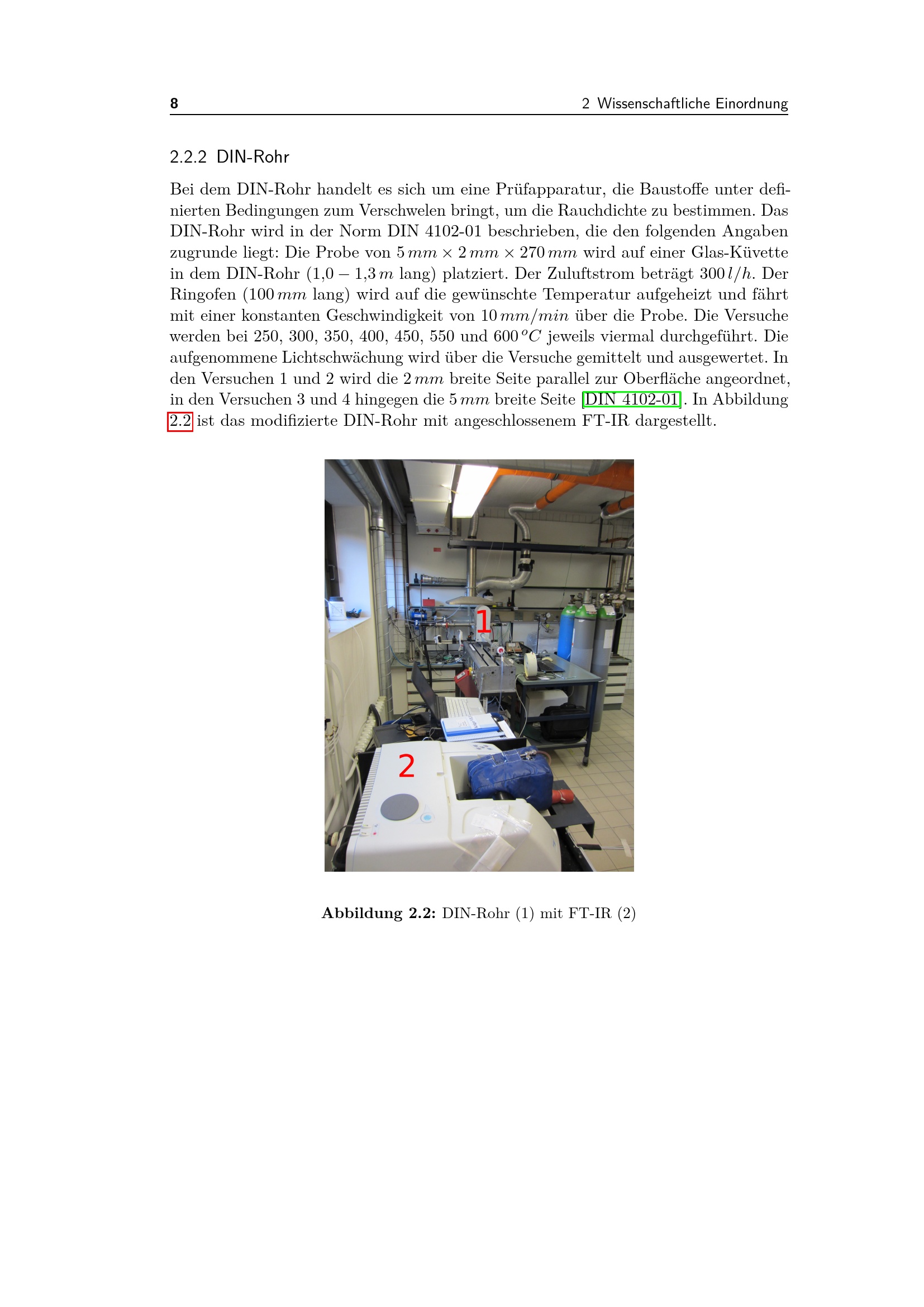 8 2 Wissenschaftliche Einordnung

2.2.2 DIN-Rohr

Bei dem DIN-Rohr handelt es sich um eine Prüfapparatur, die Baustoffe unter definierten Bedingungen zum Verschwelen bringt, um die Rauchdichte zu bestimmen. Das DIN-Rohr wird in der Norm DIN 4102-01 beschrieben, die den folgenden Angaben zugrunde liegt: Die Probe von $5\,mm \times 2\,mm \times 270\,mm$ wird auf einer Glas-Küvette in dem DIN-Rohr ($1{,}0 - 1{,}3\,m$ lang) platziert. Der Zuluftstrom beträgt $300\,l/h$. Der Ringofen ($100\,mm$ lang) wird auf die gewünschte Temperatur aufgeheizt und fährt mit einer konstanten Geschwindigkeit von $10\,mm/min$ über die Probe. Die Versuche werden bei 250, 300, 350, 400, 450, 550 und $600\,^{o}C$ jeweils viermal durchgeführt. Die aufgenommene Lichtschwächung wird über die Versuche gemittelt und ausgewertet. In den Versuchen 1 und 2 wird die $2\,mm$ breite Seite parallel zur Oberfläche angeordnet, in den Versuchen 3 und 4 hingegen die $5\,mm$ breite Seite [DIN 4102-01]. In Abbildung 2.2 ist das modifizierte DIN-Rohr mit angeschlossenem FT-IR dargestellt.

1

2

Abbildung 2.2: DIN-Rohr (1) mit FT-IR (2)